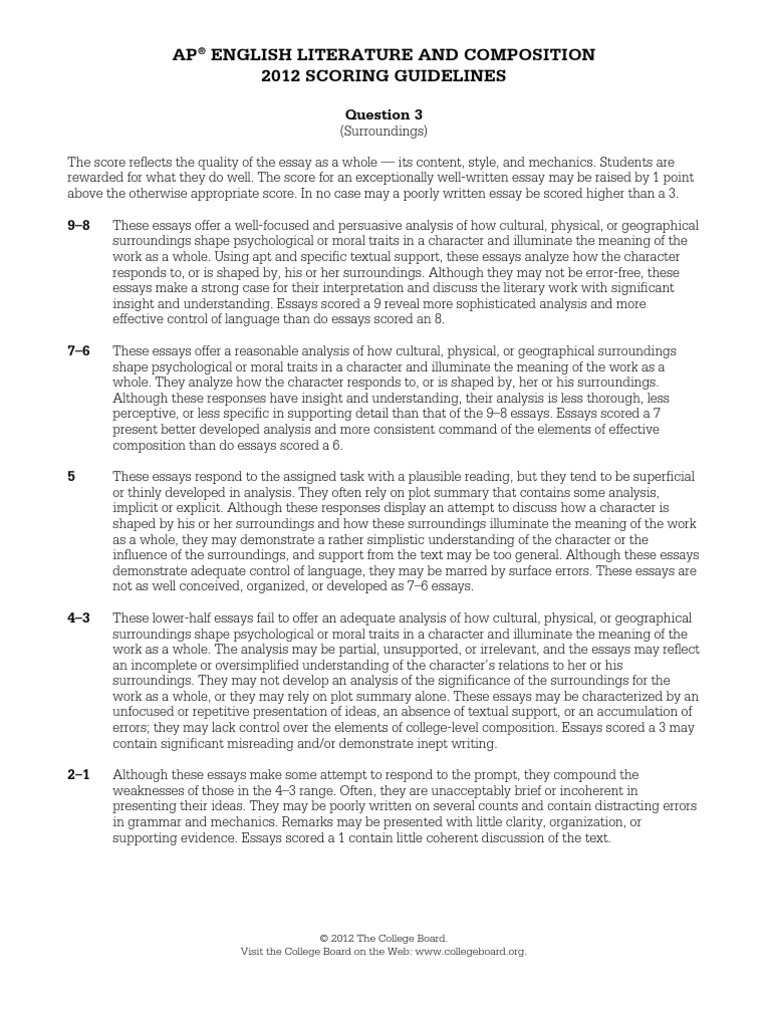 AP® ENGLISH LITERATURE AND COMPOSITION
2012 SCORING GUIDELINES

Question 3
(Surroundings)

The score reflects the quality of the essay as a whole — its content, style, and mechanics. Students are rewarded for what they do well. The score for an exceptionally well-written essay may be raised by 1 point above the otherwise appropriate score. In no case may a poorly written essay be scored higher than a 3.

9–8 These essays offer a well-focused and persuasive analysis of how cultural, physical, or geographical surroundings shape psychological or moral traits in a character and illuminate the meaning of the work as a whole. Using apt and specific textual support, these essays analyze how the character responds to, or is shaped by, his or her surroundings. Although they may not be error-free, these essays make a strong case for their interpretation and discuss the literary work with significant insight and understanding. Essays scored a 9 reveal more sophisticated analysis and more effective control of language than do essays scored an 8.

7–6 These essays offer a reasonable analysis of how cultural, physical, or geographical surroundings shape psychological or moral traits in a character and illuminate the meaning of the work as a whole. They analyze how the character responds to, or is shaped by, her or his surroundings. Although these responses have insight and understanding, their analysis is less thorough, less perceptive, or less specific in supporting detail than that of the 9–8 essays. Essays scored a 7 present better developed analysis and more consistent command of the elements of effective composition than do essays scored a 6.

5 These essays respond to the assigned task with a plausible reading, but they tend to be superficial or thinly developed in analysis. They often rely on plot summary that contains some analysis, implicit or explicit. Although these responses display an attempt to discuss how a character is shaped by his or her surroundings and how these surroundings illuminate the meaning of the work as a whole, they may demonstrate a rather simplistic understanding of the character or the influence of the surroundings, and support from the text may be too general. Although these essays demonstrate adequate control of language, they may be marred by surface errors. These essays are not as well conceived, organized, or developed as 7–6 essays.

4–3 These lower-half essays fail to offer an adequate analysis of how cultural, physical, or geographical surroundings shape psychological or moral traits in a character and illuminate the meaning of the work as a whole. The analysis may be partial, unsupported, or irrelevant, and the essays may reflect an incomplete or oversimplified understanding of the character's relations to her or his surroundings. They may not develop an analysis of the significance of the surroundings for the work as a whole, or they may rely on plot summary alone. These essays may be characterized by an unfocused or repetitive presentation of ideas, an absence of textual support, or an accumulation of errors; they may lack control over the elements of college-level composition. Essays scored a 3 may contain significant misreading and/or demonstrate inept writing.

2–1 Although these essays make some attempt to respond to the prompt, they compound the weaknesses of those in the 4–3 range. Often, they are unacceptably brief or incoherent in presenting their ideas. They may be poorly written on several counts and contain distracting errors in grammar and mechanics. Remarks may be presented with little clarity, organization, or supporting evidence. Essays scored a 1 contain little coherent discussion of the text.

© 2012 The College Board.
Visit the College Board on the Web: www.collegeboard.org.